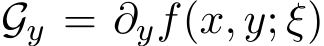 $\mathcal{G}_y = \partial_y f(x, y; \xi)$